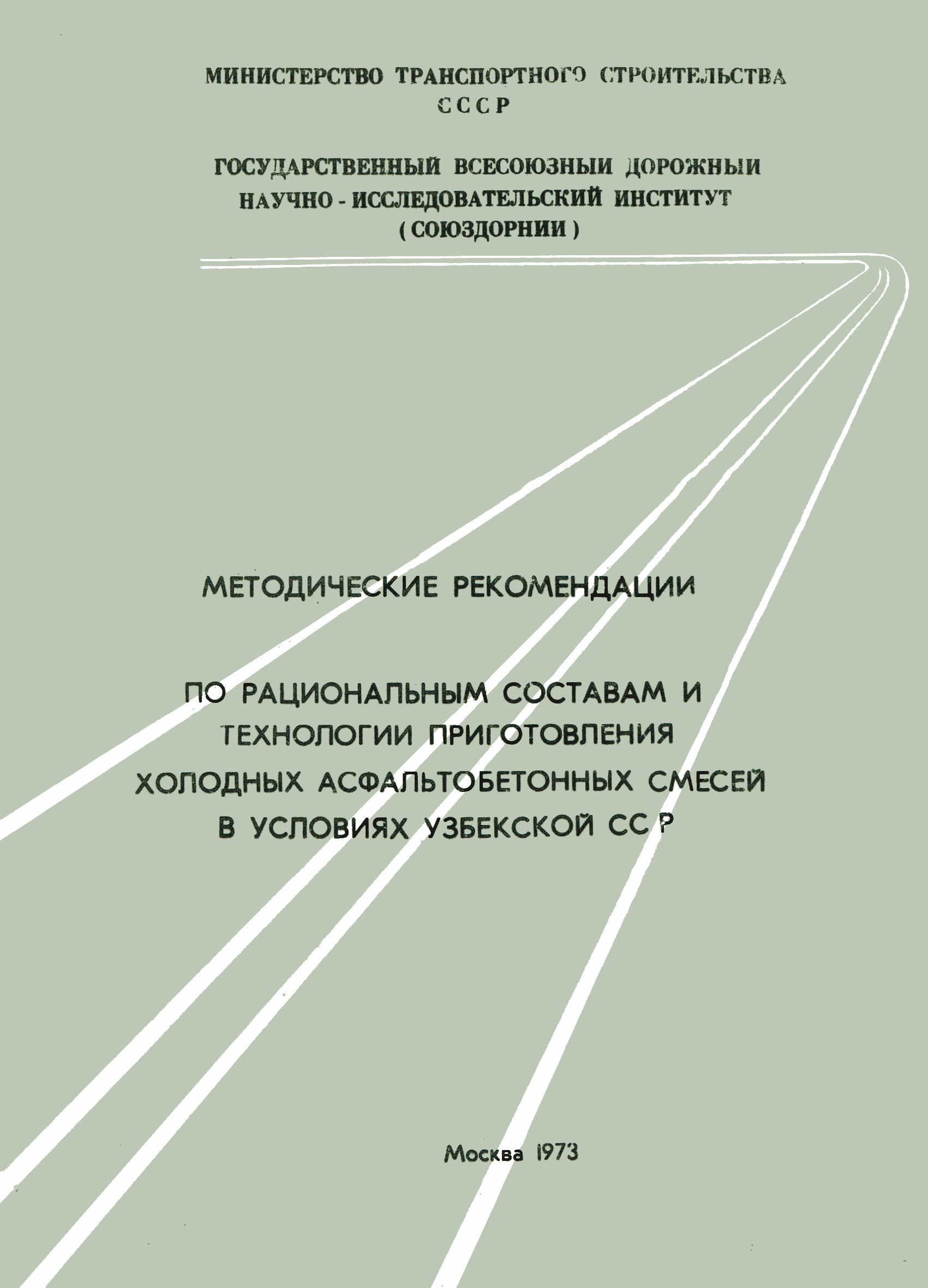 МИНИСТЕРСТВО ТРАНСПОРТНОГО СТРОИТЕЛЬСТВА
СССР

ГОСУДАРСТВЕННЫЙ ВСЕСОЮЗНЫЙ ДОРОЖНЫЙ
НАУЧНО - ИССЛЕДОВАТЕЛЬСКИЙ ИНСТИТУТ
( СОЮЗДОРНИИ )

МЕТОДИЧЕСКИЕ РЕКОМЕНДАЦИИ

ПО РАЦИОНАЛЬНЫМ СОСТАВАМ И
ТЕХНОЛОГИИ ПРИГОТОВЛЕНИЯ
ХОЛОДНЫХ АСФАЛЬТОБЕТОННЫХ СМЕСЕЙ
В УСЛОВИЯХ УЗБЕКСКОЙ ССР

Москва 1973